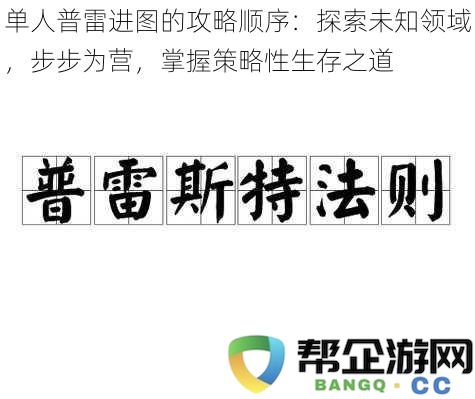 单人普雷进图的攻略顺序：探索未知领域，步步为营，掌握策略性生存之道

普雷斯特法则

帮企游网
BANGQ · CC